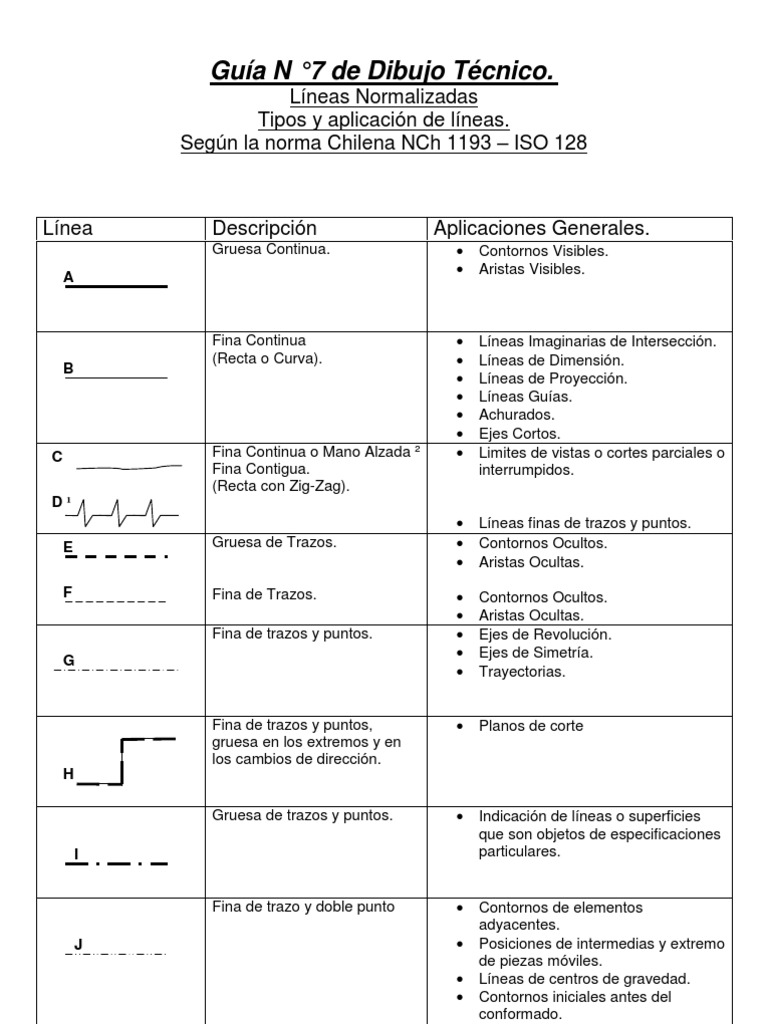 Guía N °7 de Dibujo Técnico.
Líneas Normalizadas
Tipos y aplicación de líneas.
Según la norma Chilena NCh 1193 – ISO 128

| Línea | Descripción | Aplicaciones Generales. |
|---|---|---|
| A | Gruesa Continua. | • Contornos Visibles. • Aristas Visibles. |
| B | Fina Continua (Recta o Curva). | • Líneas Imaginarias de Intersección. • Líneas de Dimensión. • Líneas de Proyección. • Líneas Guías. • Achurados. • Ejes Cortos. |
| C D ¹ | Fina Continua o Mano Alzada ² Fina Contigua. (Recta con Zig-Zag). | • Limites de vistas o cortes parciales o interrumpidos. • Líneas finas de trazos y puntos. |
| E F | Gruesa de Trazos. Fina de Trazos. | • Contornos Ocultos. • Aristas Ocultas. • Contornos Ocultos. • Aristas Ocultas. |
| G | Fina de trazos y puntos. | • Ejes de Revolución. • Ejes de Simetría. • Trayectorias. |
| H | Fina de trazos y puntos, gruesa en los extremos y en los cambios de dirección. | • Planos de corte |
| I | Gruesa de trazos y puntos. | • Indicación de líneas o superficies que son objetos de especificaciones particulares. |
| J | Fina de trazo y doble punto | • Contornos de elementos adyacentes. • Posiciones de intermedias y extremo de piezas móviles. • Líneas de centros de gravedad. • Contornos iniciales antes del conformado. |